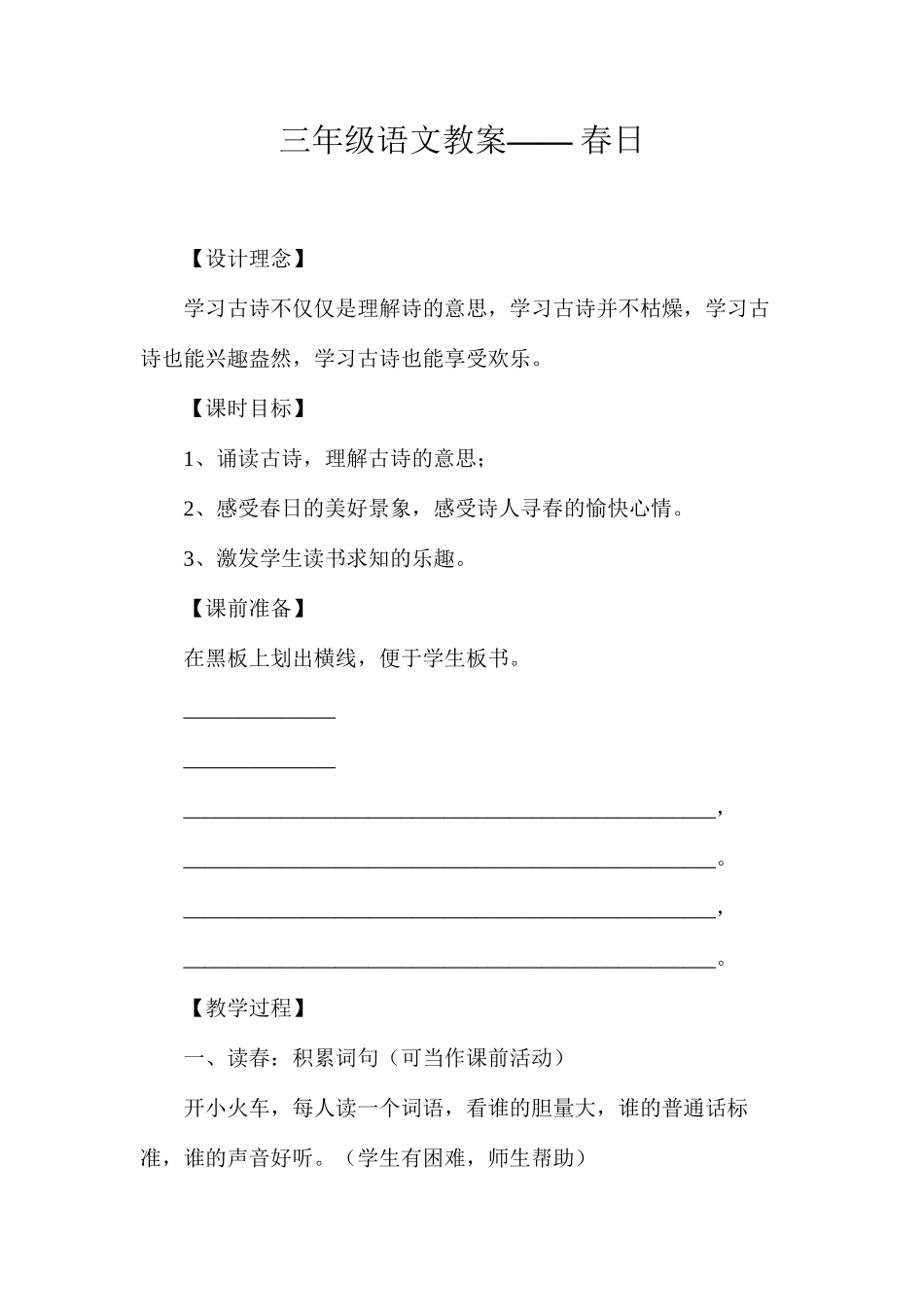 三年级语文教案——春日

【设计理念】

学习古诗不仅仅是理解诗的意思，学习古诗并不枯燥，学习古诗也能兴趣盎然，学习古诗也能享受欢乐。

【课时目标】

1、诵读古诗，理解古诗的意思；

2、感受春日的美好景象，感受诗人寻春的愉快心情。

3、激发学生读书求知的乐趣。

【课前准备】

在黑板上划出横线，便于学生板书。

______________

______________

_________________________________________________，

_________________________________________________。

_________________________________________________，

_________________________________________________。

【教学过程】

一、读春：积累词句（可当作课前活动）

开小火车，每人读一个词语，看谁的胆量大，谁的普通话标准，谁的声音好听。（学生有困难，师生帮助）